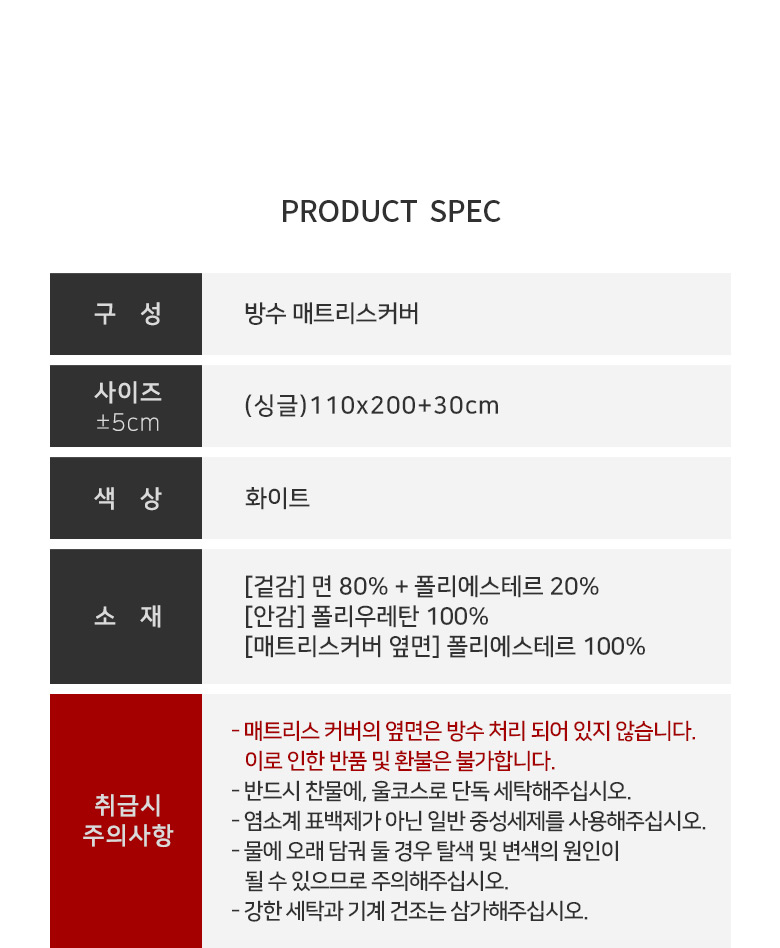 PRODUCT SPEC

구 성
방수 매트리스커버

사이즈
±5cm
(싱글)110x200+30cm

색 상
화이트

소 재
[겉감] 면 80% + 폴리에스테르 20%
[안감] 폴리우레탄 100%
[매트리스커버 옆면] 폴리에스테르 100%

취급시
주의사항
- 매트리스 커버의 옆면은 방수 처리 되어 있지 않습니다. 이로 인한 반품 및 환불은 불가합니다.
- 반드시 찬물에, 울코스로 단독 세탁해주십시오.
- 염소계 표백제가 아닌 일반 중성세제를 사용해주십시오.
- 물에 오래 담궈 둘 경우 탈색 및 변색의 원인이 될 수 있으므로 주의해주십시오.
- 강한 세탁과 기계 건조는 삼가해주십시오.